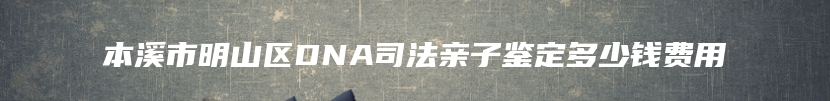 本溪市明山区DNA司法亲子鉴定多少钱费用